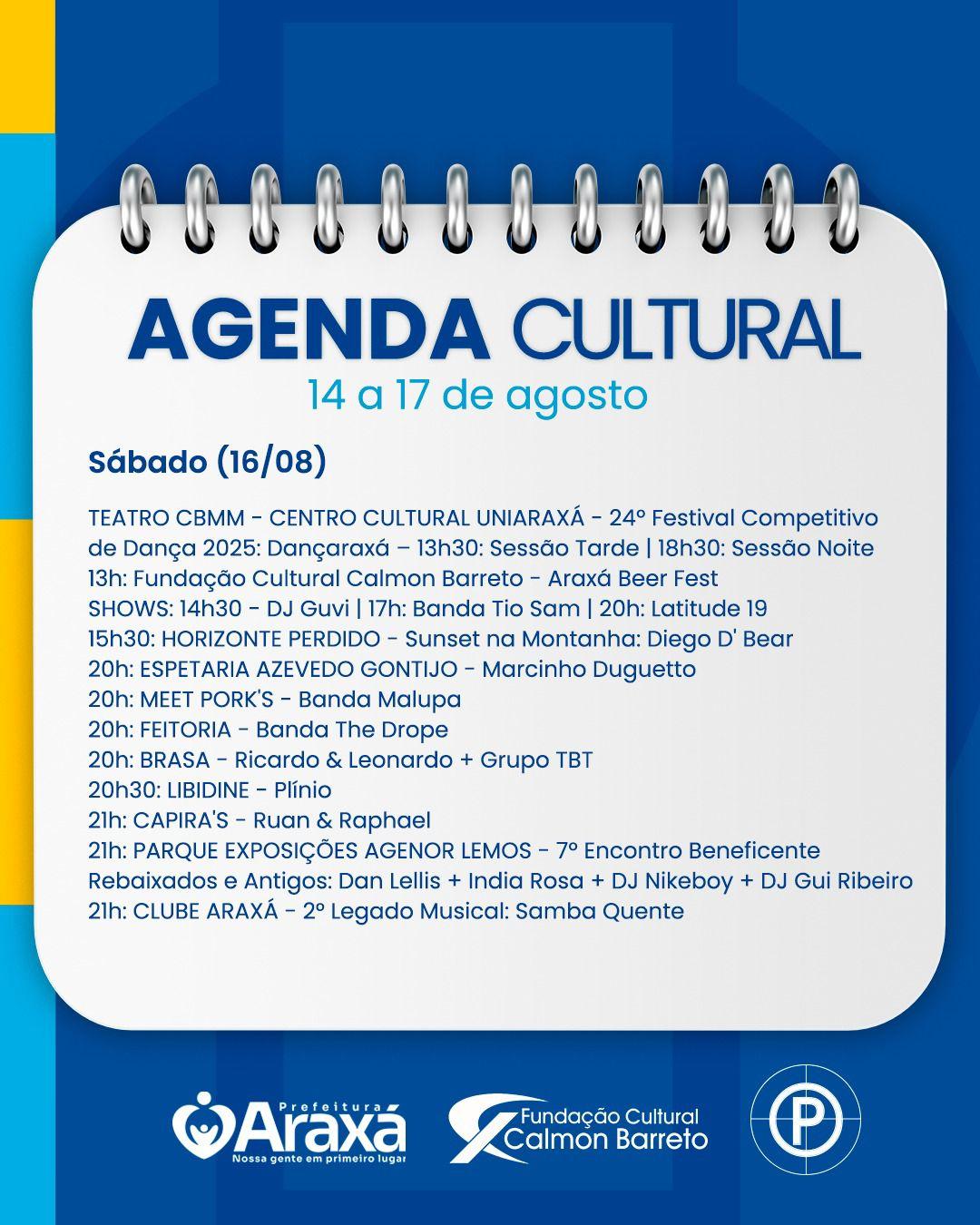 AGENDA CULTURAL
14 a 17 de agosto

Sábado (16/08)

TEATRO CBMM - CENTRO CULTURAL UNIARAXÁ - 24º Festival Competitivo de Dança 2025: Dançaraxá – 13h30: Sessão Tarde | 18h30: Sessão Noite
13h: Fundação Cultural Calmon Barreto - Araxá Beer Fest
SHOWS: 14h30 - DJ Guvi | 17h: Banda Tio Sam | 20h: Latitude 19
15h30: HORIZONTE PERDIDO - Sunset na Montanha: Diego D' Bear
20h: ESPETARIA AZEVEDO GONTIJO - Marcinho Duguetto
20h: MEET PORK'S - Banda Malupa
20h: FEITORIA - Banda The Drope
20h: BRASA - Ricardo & Leonardo + Grupo TBT
20h30: LIBIDINE - Plínio
21h: CAPIRA'S - Ruan & Raphael
21h: PARQUE EXPOSIÇÕES AGENOR LEMOS - 7º Encontro Beneficente Rebaixados e Antigos: Dan Lellis + India Rosa + DJ Nikeboy + DJ Gui Ribeiro
21h: CLUBE ARAXÁ - 2º Legado Musical: Samba Quente

Prefeitura Araxá
Nossa gente em primeiro lugar
Fundação Cultural Calmon Barreto
P